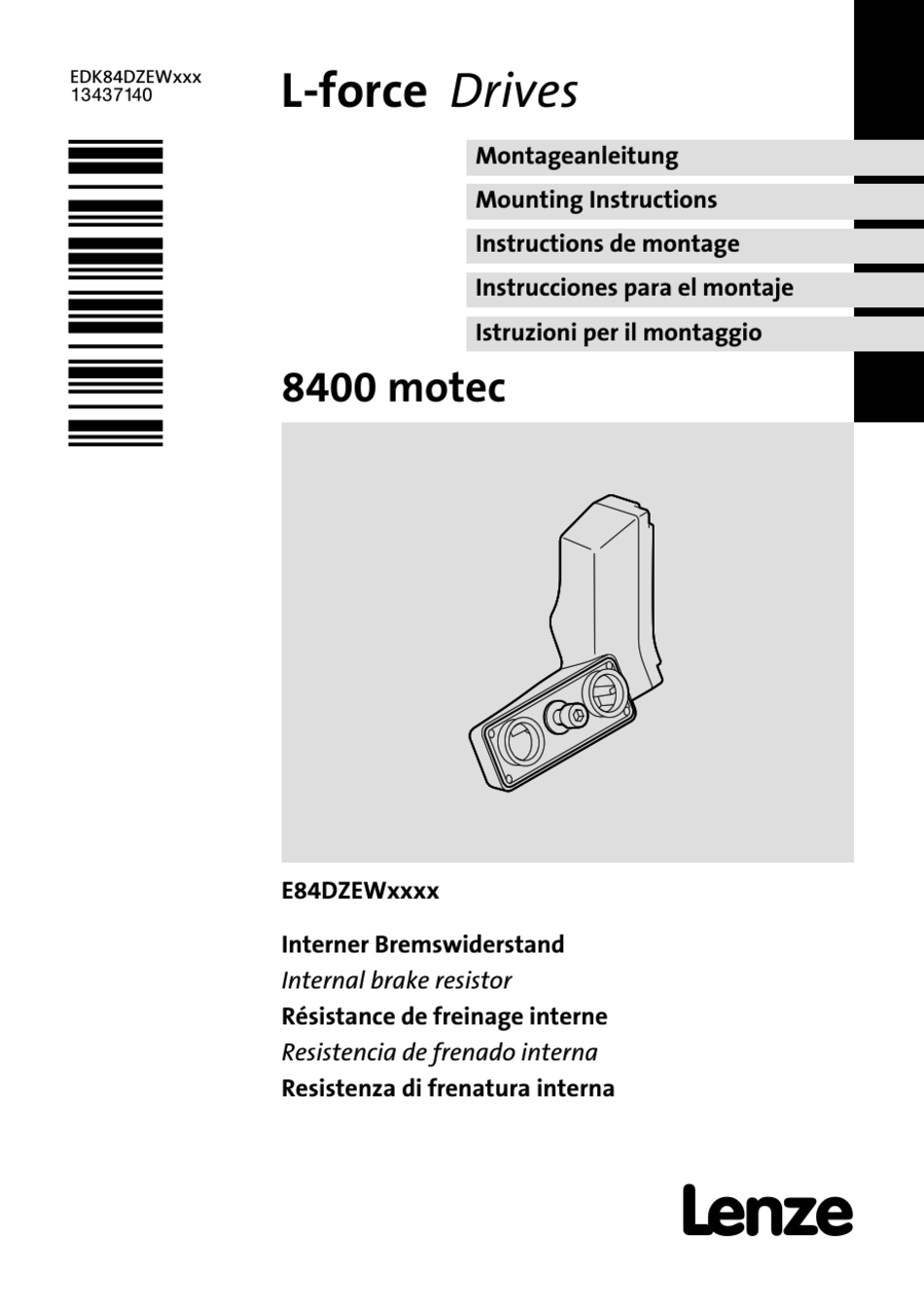 EDK84DZEWxxx
13437140

L-force Drives

Montageanleitung

Mounting Instructions

Instructions de montage

Instrucciones para el montaje

Istruzioni per il montaggio

8400 motec

E84DZEWxxxx

Interner Bremswiderstand
Internal brake resistor
Résistance de freinage interne
Resistencia de frenado interna
Resistenza di frenatura interna

Lenze